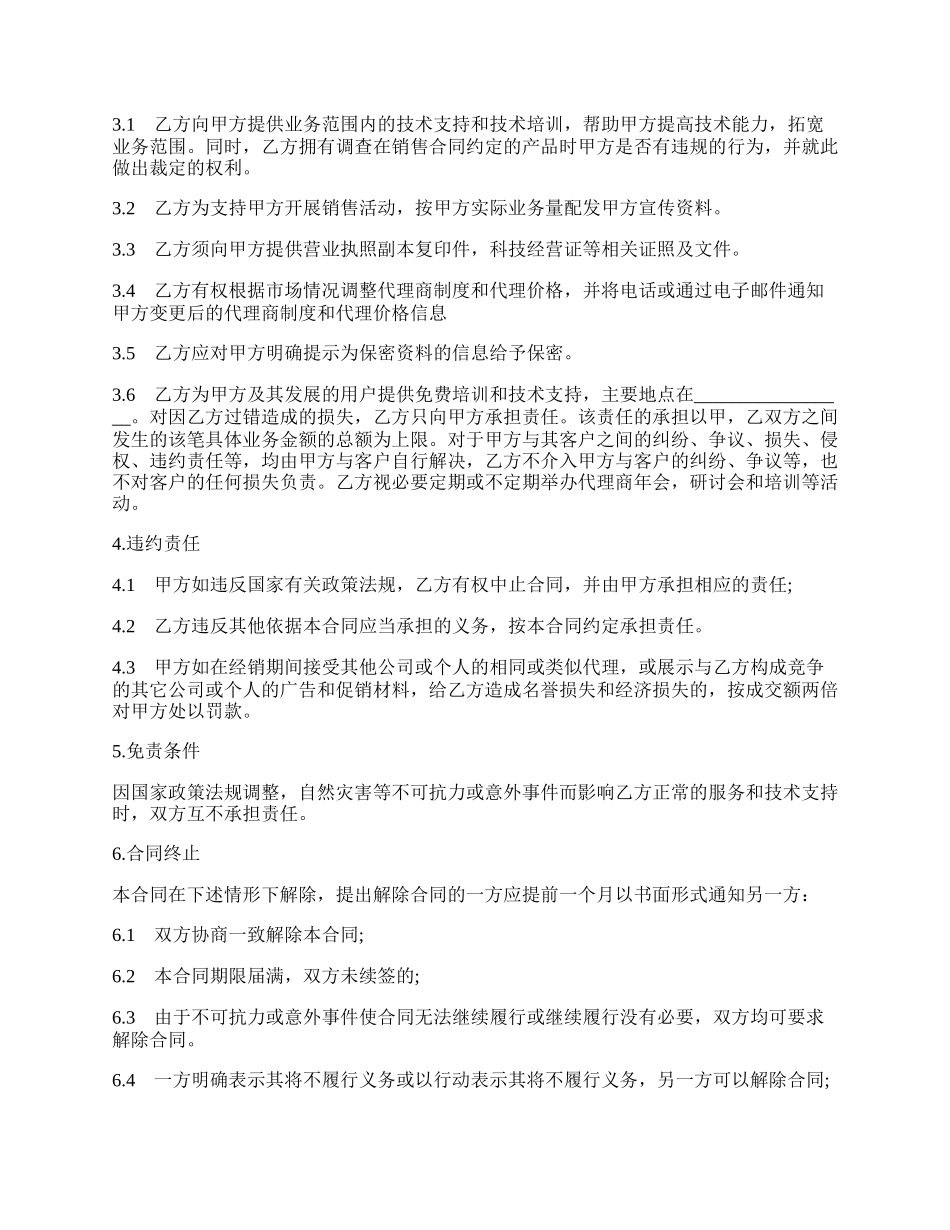 3.1　乙方向甲方提供业务范围内的技术支持和技术培训，帮助甲方提高技术能力，拓宽业务范围。同时，乙方拥有调查在销售合同约定的产品时甲方是否有违规的行为，并就此做出裁定的权利。

3.2　乙方为支持甲方开展销售活动，按甲方实际业务量配发甲方宣传资料。

3.3　乙方须向甲方提供营业执照副本复印件，科技经营证等相关证照及文件。

3.4　乙方有权根据市场情况调整代理商制度和代理价格，并将电话或通过电子邮件通知甲方变更后的代理商制度和代理价格信息

3.5　乙方应对甲方明确提示为保密资料的信息给予保密。

3.6　乙方为甲方及其发展的用户提供免费培训和技术支持，主要地点在________________。对因乙方过错造成的损失，乙方只向甲方承担责任。该责任的承担以甲，乙双方之间发生的该笔具体业务金额的总额为上限。对于甲方与其客户之间的纠纷、争议、损失、侵权、违约责任等，均由甲方与客户自行解决，乙方不介入甲方与客户的纠纷、争议等，也不对客户的任何损失负责。乙方视必要定期或不定期举办代理商年会，研讨会和培训等活动。

4.违约责任

4.1　甲方如违反国家有关政策法规，乙方有权中止合同，并由甲方承担相应的责任;

4.2　乙方违反其他依据本合同应当承担的义务，按本合同约定承担责任。

4.3　甲方如在经销期间接受其他公司或个人的相同或类似代理，或展示与乙方构成竞争的其它公司或个人的广告和促销材料，给乙方造成名誉损失和经济损失的，按成交额两倍对甲方处以罚款。

5.免责条件

因国家政策法规调整，自然灾害等不可抗力或意外事件而影响乙方正常的服务和技术支持时，双方互不承担责任。

6.合同终止

本合同在下述情形下解除，提出解除合同的一方应提前一个月以书面形式通知另一方：

6.1　双方协商一致解除本合同;

6.2　本合同期限届满，双方未续签的;

6.3　由于不可抗力或意外事件使合同无法继续履行或继续履行没有必要，双方均可要求解除合同。

6.4　一方明确表示其将不履行义务或以行动表示其将不履行义务，另一方可以解除合同;